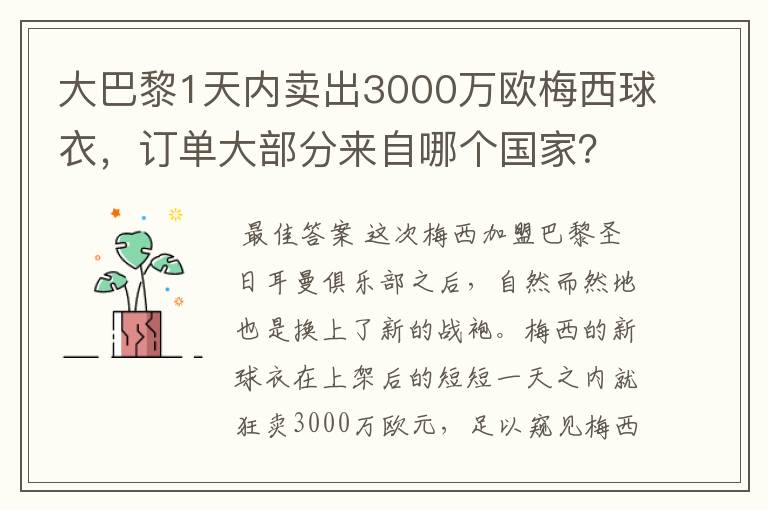 大巴黎1天内卖出3000万欧梅西球衣，订单大部分来自哪个国家？

最佳答案 这次梅西加盟巴黎圣日耳曼俱乐部之后，自然而然地也是换上了新的战袍。梅西的新球衣在上架后的短短一天之内就狂卖3000万欧元，足以窥见梅西